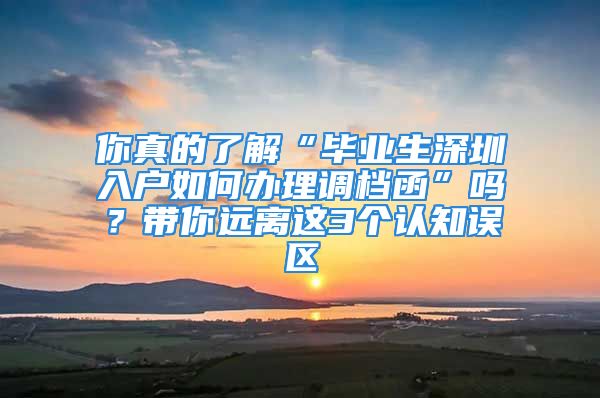 你真的了解“毕业生深圳入户如何办理调档函”吗？带你远离这3个认知误区